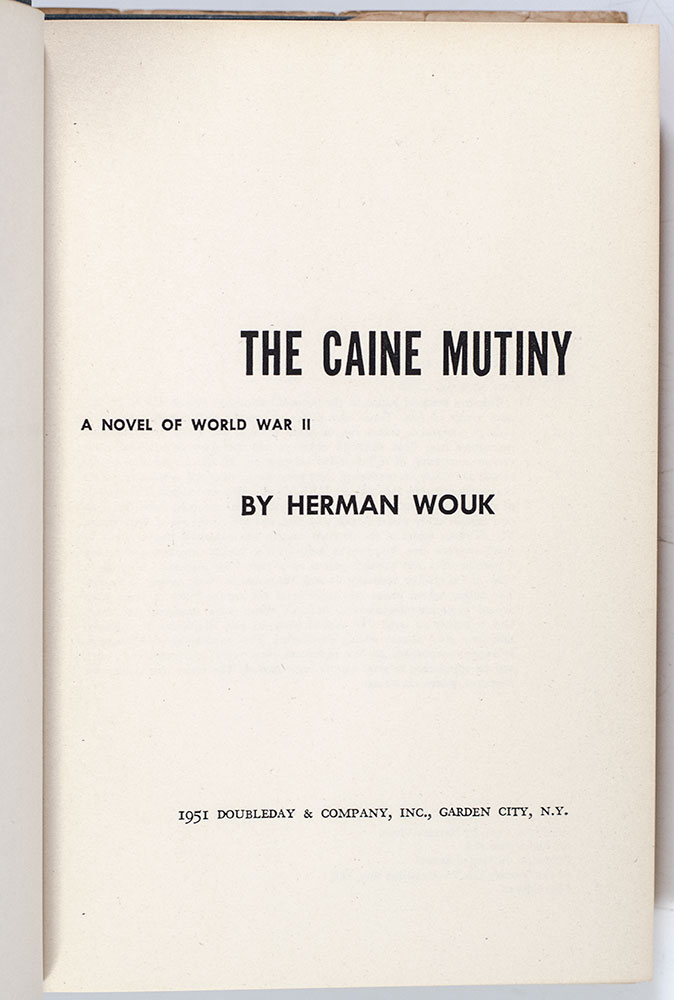 THE CAINE MUTINY

A NOVEL OF WORLD WAR II

BY HERMAN WOUK

1951 DOUBLEDAY & COMPANY, INC., GARDEN CITY, N.Y.